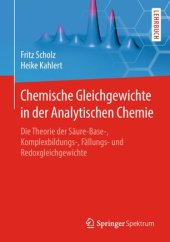 LEHRBUCH

Fritz Scholz
Heike Kahlert

Chemische Gleichgewichte in der Analytischen Chemie

Die Theorie der Säure-Base-, Komplexbildungs-, Fällungs- und Redoxgleichgewichte

Springer Spektrum